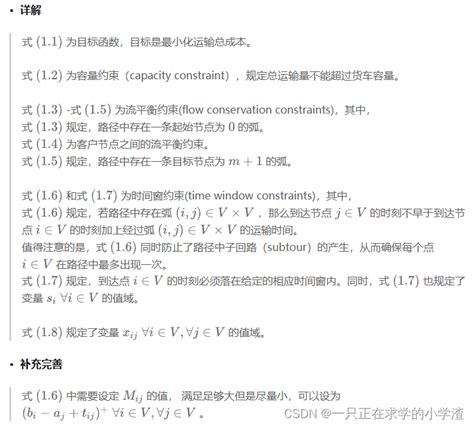 • 详解

式 $(1.1)$ 为目标函数，目标是最小化运输总成本。

式 $(1.2)$ 为容量约束（capacity constraint），规定总运输量不能超过货车容量。

式 $(1.3)$ -式 $(1.5)$ 为流平衡约束(flow conservation constraints)，其中，
式 $(1.3)$ 规定，路径中存在一条起始节点为 $0$ 的弧。
式 $(1.4)$ 为客户节点之间的流平衡约束。
式 $(1.5)$ 规定，路径中存在一条目标节点为 $m+1$ 的弧。

式 $(1.6)$ 和式 $(1.7)$ 为时间窗约束(time window constraints)，其中，
式 $(1.6)$ 规定，若路径中存在弧 $(i,j) \in V \times V$，那么到达节点 $j \in V$ 的时刻不早于到达节点 $i \in V$ 的时刻加上经过弧 $(i,j) \in V \times V$ 的运输时间。
值得注意的是，式 $(1.6)$ 同时防止了路径中子回路（subtour）的产生，从而确保每个点 $i \in V$ 在路径中最多出现一次。
式 $(1.7)$ 规定，到达点 $i \in V$ 的时刻必须落在给定的相应时间窗内。同时，式 $(1.7)$ 也规定了变量 $s_i\ \forall i \in V$ 的值域。

式 $(1.8)$ 规定了变量 $x_{ij}\ \forall i \in V, \forall j \in V$ 的值域。

• 补充完善

式 $(1.6)$ 中需要设定 $M_{ij}$ 的值，满足足够大但是尽量小，可以设为 $(b_i - a_j + t_{ij})^+\ \forall i \in V, \forall j \in V$。

CSDN @一只正在求学的小学渣